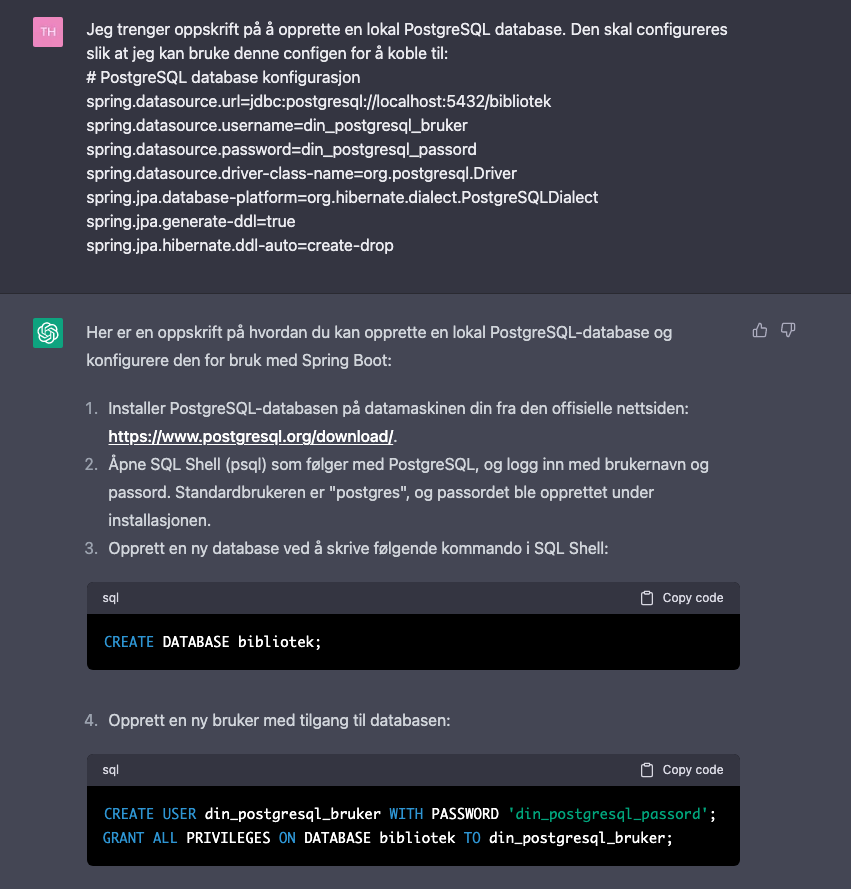 TH

Jeg trenger oppskrift på å opprette en lokal PostgreSQL database. Den skal configureres slik at jeg kan bruke denne configen for å koble til:
# PostgreSQL database konfigurasjon
spring.datasource.url=jdbc:postgresql://localhost:5432/bibliotek
spring.datasource.username=din_postgresql_bruker
spring.datasource.password=din_postgresql_passord
spring.datasource.driver-class-name=org.postgresql.Driver
spring.jpa.database-platform=org.hibernate.dialect.PostgreSQLDialect
spring.jpa.generate-ddl=true
spring.jpa.hibernate.ddl-auto=create-drop

Her er en oppskrift på hvordan du kan opprette en lokal PostgreSQL-database og konfigurere den for bruk med Spring Boot:

1. Installer PostgreSQL-databasen på datamaskinen din fra den offisielle nettsiden: https://www.postgresql.org/download/.
2. Åpne SQL Shell (psql) som følger med PostgreSQL, og logg inn med brukernavn og passord. Standardbrukeren er "postgres", og passordet ble opprettet under installasjonen.
3. Opprett en ny database ved å skrive følgende kommando i SQL Shell:

sql
Copy code
CREATE DATABASE bibliotek;

4. Opprett en ny bruker med tilgang til databasen:

sql
Copy code
CREATE USER din_postgresql_bruker WITH PASSWORD 'din_postgresql_passord';
GRANT ALL PRIVILEGES ON DATABASE bibliotek TO din_postgresql_bruker;